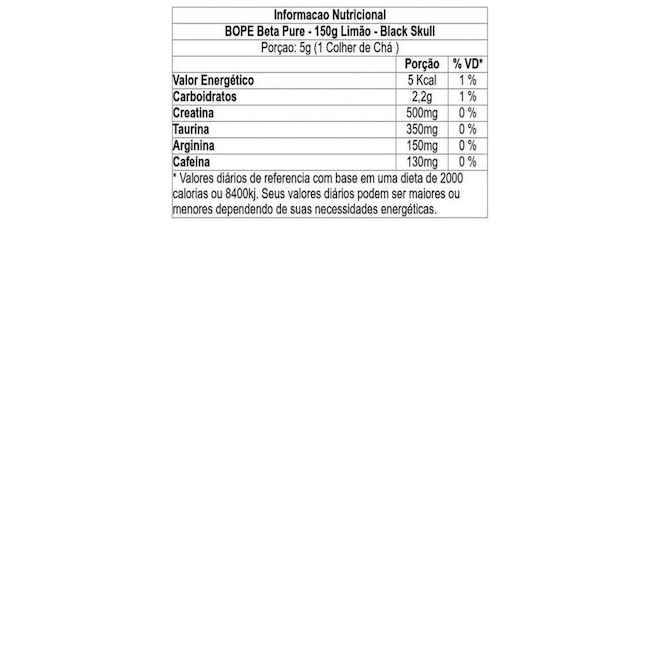 Informacao Nutricional
BOPE Beta Pure - 150g Limão - Black Skull
Porçao: 5g (1 Colher de Chá )

| | Porção | % VD* |
|---|---|---|
| Valor Energético | 5 Kcal | 1 % |
| Carboidratos | 2,2g | 1 % |
| Creatina | 500mg | 0 % |
| Taurina | 350mg | 0 % |
| Arginina | 150mg | 0 % |
| Cafeína | 130mg | 0 % |

* Valores diários de referencia com base em uma dieta de 2000 calorias ou 8400kj. Seus valores diários podem ser maiores ou menores dependendo de suas necessidades energéticas.